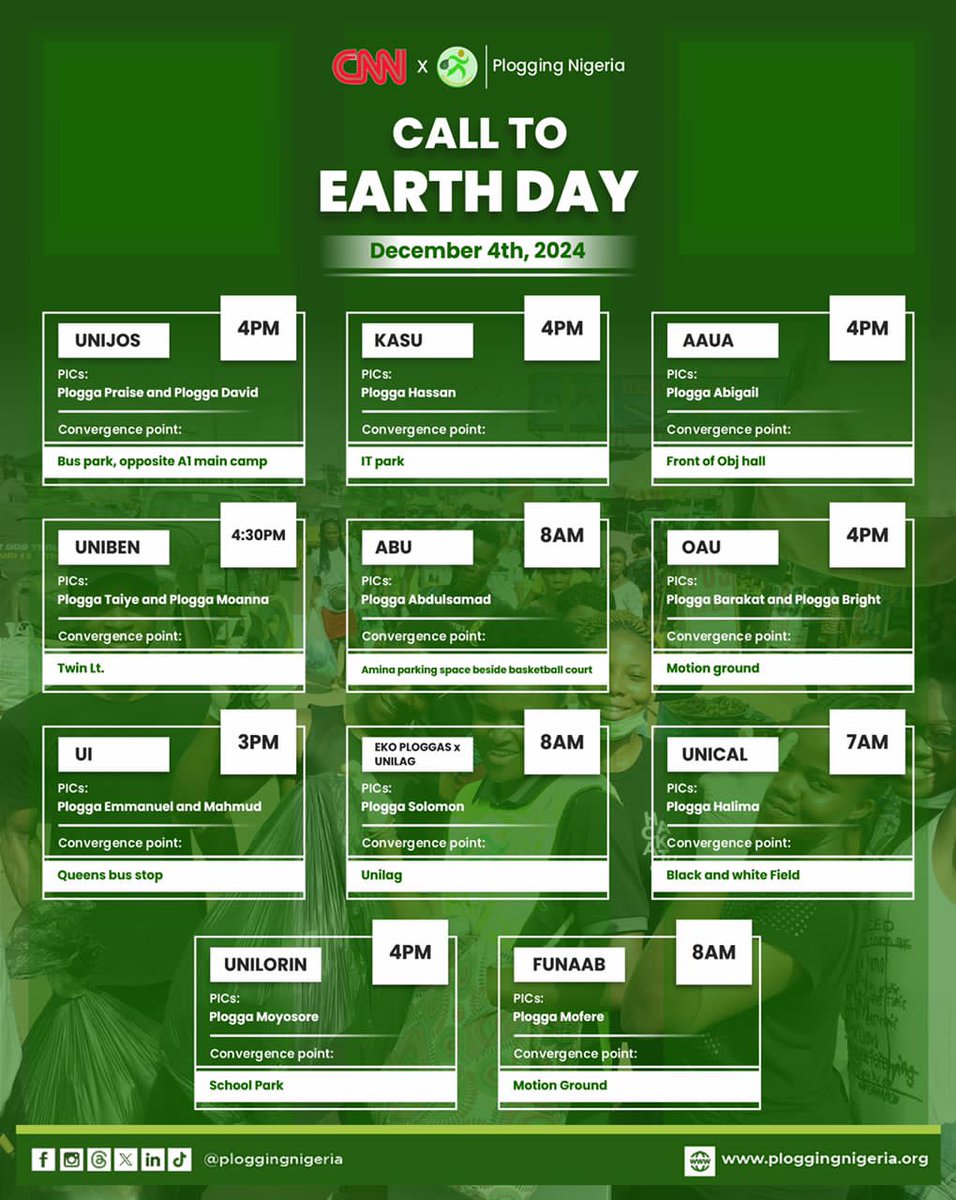 CNN x Plogging Nigeria

CALL TO EARTH DAY

December 4th, 2024

UNIJOS
4PM
PICs:
Plogga Praise and Plogga David
Convergence point:
Bus park, opposite A1 main camp

KASU
4PM
PICs:
Plogga Hassan
Convergence point:
IT park

AAUA
4PM
PICs:
Plogga Abigail
Convergence point:
Front of Obj hall

UNIBEN
4:30PM
PICs:
Plogga Taiye and Plogga Moanna
Convergence point:
Twin Lt.

ABU
8AM
PICs:
Plogga Abdulsamad
Convergence point:
Amina parking space beside basketball court

OAU
4PM
PICs:
Plogga Barakat and Plogga Bright
Convergence point:
Motion ground

UI
3PM
PICs:
Plogga Emmanuel and Mahmud
Convergence point:
Queens bus stop

EKO PLOGGAS x UNILAG
8AM
PICs:
Plogga Solomon
Convergence point:
Unilag

UNICAL
7AM
PICs:
Plogga Halima
Convergence point:
Black and white Field

UNILORIN
4PM
PICs:
Plogga Moyosore
Convergence point:
School Park

FUNAAB
8AM
PICs:
Plogga Mofere
Convergence point:
Motion Ground

@ploggingnigeria

www.ploggingnigeria.org